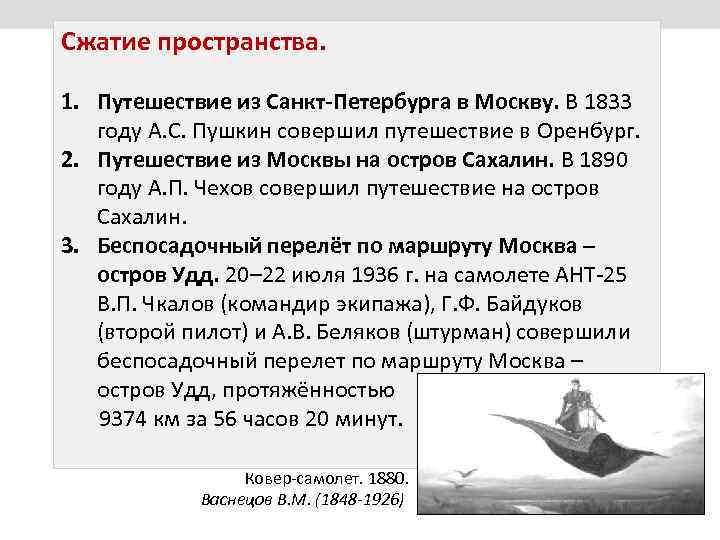 Сжатие пространства.

1. Путешествие из Санкт-Петербурга в Москву. В 1833 году А.С. Пушкин совершил путешествие в Оренбург.
2. Путешествие из Москвы на остров Сахалин. В 1890 году А.П. Чехов совершил путешествие на остров Сахалин.
3. Беспосадочный перелёт по маршруту Москва – остров Удд. 20–22 июля 1936 г. на самолете АНТ-25 В.П. Чкалов (командир экипажа), Г.Ф. Байдуков (второй пилот) и А.В. Беляков (штурман) совершили беспосадочный перелет по маршруту Москва – остров Удд, протяжённостью 9374 км за 56 часов 20 минут.

Ковер-самолет. 1880.
Васнецов В.М. (1848-1926)